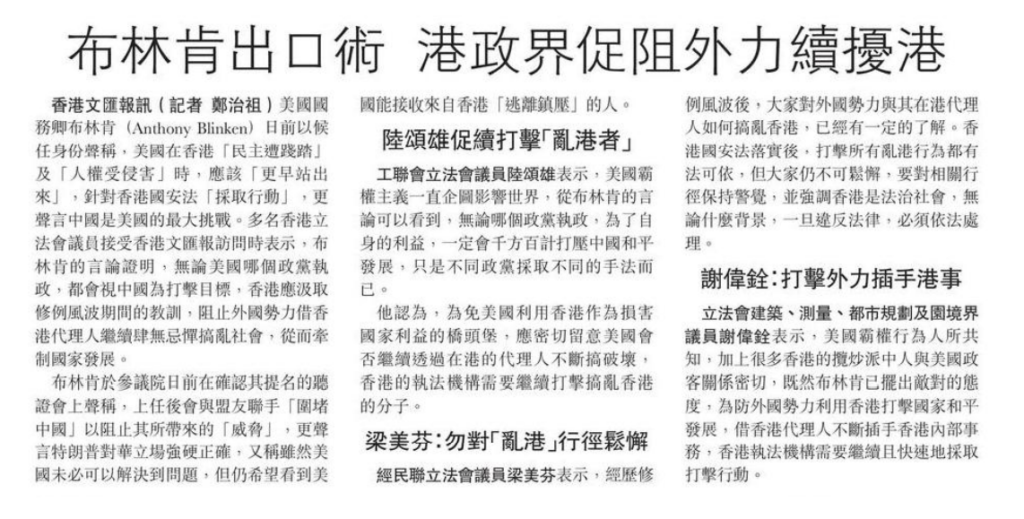 布林肯出口術 港政界促阻外力續擾港

香港文匯報訊（記者 鄭治祖）美國國務卿布林肯（Anthony Blinken）日前以候任身份聲稱，美國在香港「民主遭踐踏」及「人權受侵害」時，應該「更早站出來」，針對香港國安法「採取行動」，更聲言中國是美國的最大挑戰。多名香港立法會議員接受香港文匯報訪問時表示，布林肯的言論證明，無論美國哪個政黨執政，都會視中國為打擊目標，香港應汲取修例風波期間的教訓，阻止外國勢力借香港代理人繼續肆無忌憚搞亂社會，從而牽制國家發展。

布林肯於參議院日前在確認其提名的聽證會上聲稱，上任後會與盟友聯手「圍堵中國」以阻止其所帶來的「威脅」，更聲言特朗普對華立場強硬正確，又稱雖然美國未必可以解決到問題，但仍希望看到美國能接收來自香港「逃離鎮壓」的人。

陸頌雄促續打擊「亂港者」

工聯會立法會議員陸頌雄表示，美國霸權主義一直企圖影響世界，從布林肯的言論可以看到，無論哪個政黨執政，為了自身的利益，一定會千方百計打壓中國和平發展，只是不同政黨採取不同的手法而已。

他認為，為免美國利用香港作為損害國家利益的橋頭堡，應密切留意美國會否繼續透過在港的代理人不斷搞破壞，香港的執法機構需要繼續打擊搞亂香港的分子。

梁美芬：勿對「亂港」行徑鬆懈

經民聯立法會議員梁美芬表示，經歷修例風波後，大家對外國勢力與其在港代理人如何搞亂香港，已經有一定的了解。香港國安法落實後，打擊所有亂港行為都有法可依，但大家仍不可鬆懈，要對相關行徑保持警覺，並強調香港是法治社會，無論什麼背景，一旦違反法律，必須依法處理。

謝偉銓：打擊外力插手港事

立法會建築、測量、都市規劃及園境界議員謝偉銓表示，美國霸權行為人所共知，加上很多香港的攬炒派中人與美國政客關係密切，既然布林肯已擺出敵對的態度，為防外國勢力利用香港打擊國家和平發展，借香港代理人不斷插手香港內部事務，香港執法機構需要繼續且快速地採取打擊行動。